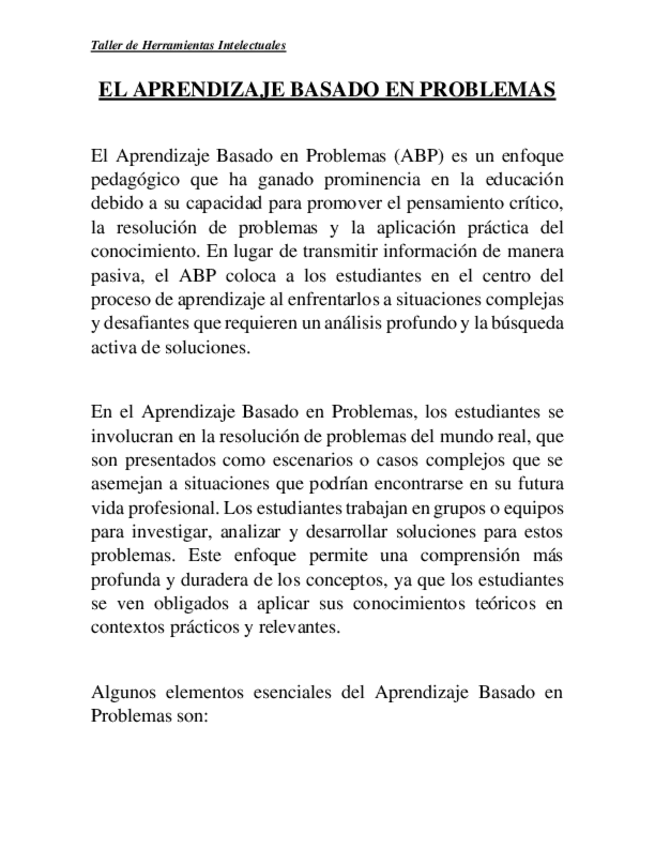 Taller de Herramientas Intelectuales

EL APRENDIZAJE BASADO EN PROBLEMAS

El Aprendizaje Basado en Problemas (ABP) es un enfoque pedagógico que ha ganado prominencia en la educación debido a su capacidad para promover el pensamiento crítico, la resolución de problemas y la aplicación práctica del conocimiento. En lugar de transmitir información de manera pasiva, el ABP coloca a los estudiantes en el centro del proceso de aprendizaje al enfrentarlos a situaciones complejas y desafiantes que requieren un análisis profundo y la búsqueda activa de soluciones.

En el Aprendizaje Basado en Problemas, los estudiantes se involucran en la resolución de problemas del mundo real, que son presentados como escenarios o casos complejos que se asemejan a situaciones que podrían encontrarse en su futura vida profesional. Los estudiantes trabajan en grupos o equipos para investigar, analizar y desarrollar soluciones para estos problemas. Este enfoque permite una comprensión más profunda y duradera de los conceptos, ya que los estudiantes se ven obligados a aplicar sus conocimientos teóricos en contextos prácticos y relevantes.

Algunos elementos esenciales del Aprendizaje Basado en Problemas son: